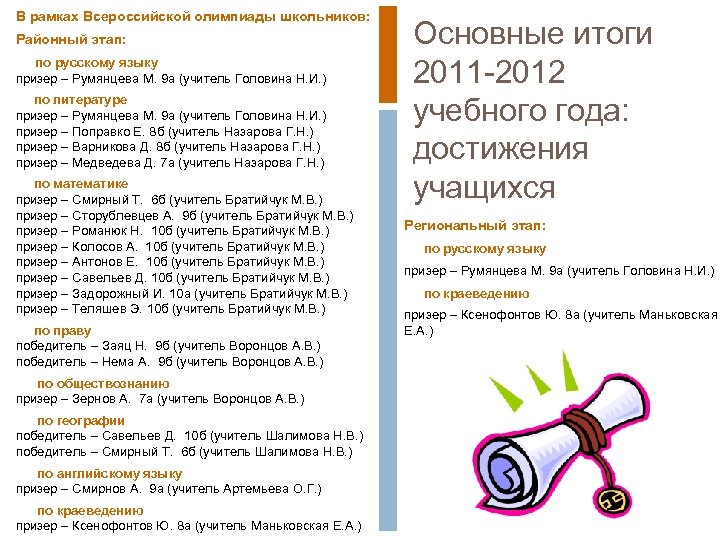 В рамках Всероссийской олимпиады школьников:

Районный этап:

по русскому языку

призер – Румянцева М. 9а (учитель Головина Н.И.)

по литературе

призер – Румянцева М. 9а (учитель Головина Н.И.)
призер – Поправко Е. 8б (учитель Назарова Г.Н.)
призер – Варникова Д. 8б (учитель Назарова Г.Н.)
призер – Медведева Д. 7а (учитель Назарова Г.Н.)

по математике

призер – Смирный Т. 6б (учитель Братийчук М.В.)
призер – Сторублевцев А. 9б (учитель Братийчук М.В.)
призер – Романюк Н. 10б (учитель Братийчук М.В.)
призер – Колосов А. 10б (учитель Братийчук М.В.)
призер – Антонов Е. 10б (учитель Братийчук М.В.)
призер – Савельев Д. 10б (учитель Братийчук М.В.)
призер – Задорожный И. 10а (учитель Братийчук М.В.)
призер – Теляшев Э. 10б (учитель Братийчук М.В.)

по праву

победитель – Заяц Н. 9б (учитель Воронцов А.В.)
победитель – Нема А. 9б (учитель Воронцов А.В.)

по обществознанию

призер – Зернов А. 7а (учитель Воронцов А.В.)

по географии

победитель – Савельев Д. 10б (учитель Шалимова Н.В.)
победитель – Смирный Т. 6б (учитель Шалимова Н.В.)

по английскому языку

призер – Смирнов А. 9а (учитель Артемьева О.Г.)

по краеведению

призер – Ксенофонтов Ю. 8а (учитель Маньковская Е.А.)

Основные итоги 2011-2012 учебного года: достижения учащихся

Региональный этап:

по русскому языку

призер – Румянцева М. 9а (учитель Головина Н.И.)

по краеведению

призер – Ксенофонтов Ю. 8а (учитель Маньковская Е.А.)